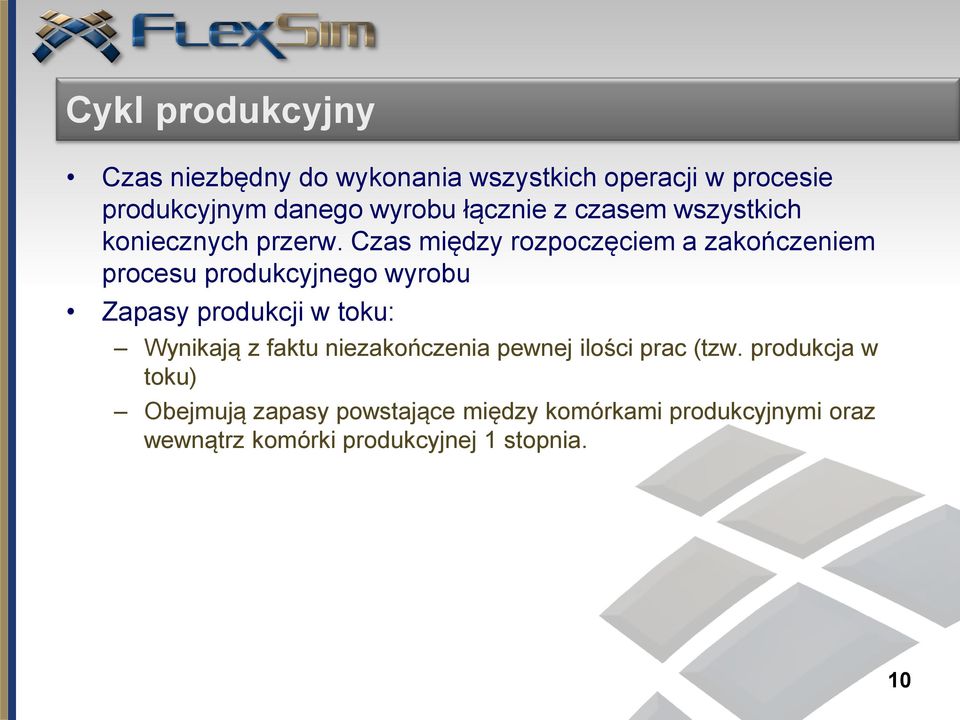 FLEXSIM

Cykl produkcyjny

• Czas niezbędny do wykonania wszystkich operacji w procesie produkcyjnym danego wyrobu łącznie z czasem wszystkich koniecznych przerw. Czas między rozpoczęciem a zakończeniem procesu produkcyjnego wyrobu

• Zapasy produkcji w toku:
– Wynikają z faktu niezakończenia pewnej ilości prac (tzw. produkcja w toku)
– Obejmują zapasy powstające między komórkami produkcyjnymi oraz wewnątrz komórki produkcyjnej 1 stopnia.

10